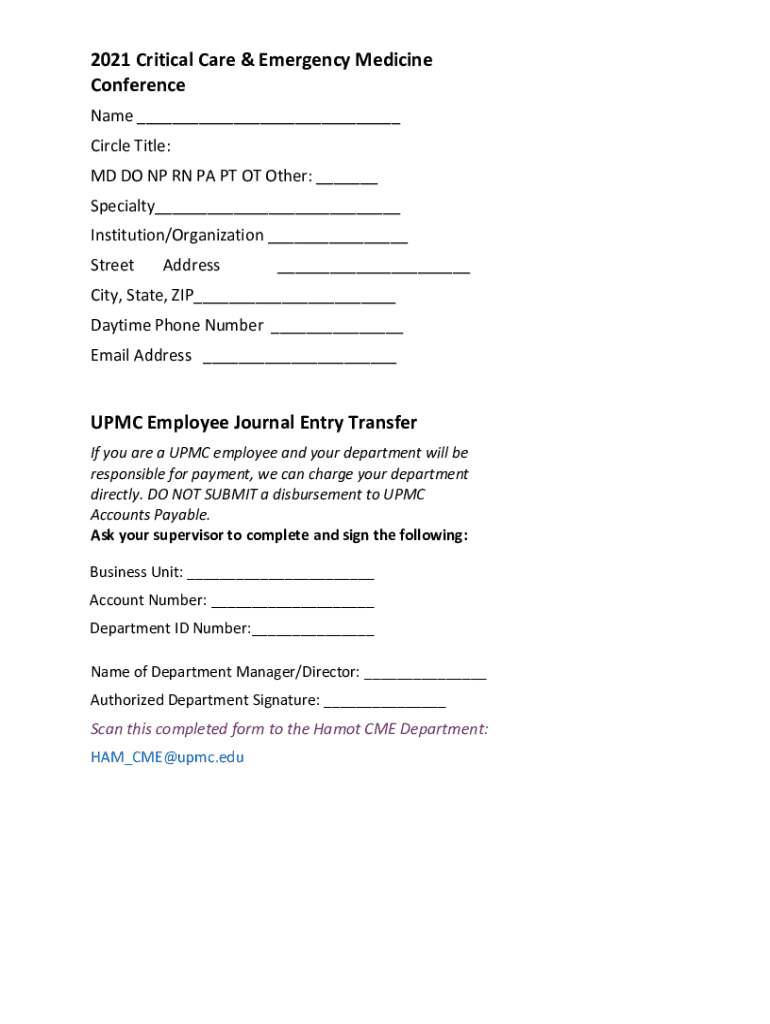 2021 Critical Care & Emergency Medicine Conference

Name ______________________________

Circle Title:

MD DO NP RN PA PT OT Other: _______

Specialty____________________________

Institution/Organization ________________

Street Address ______________________

City, State, ZIP_______________________

Daytime Phone Number _______________

Email Address ______________________

UPMC Employee Journal Entry Transfer

If you are a UPMC employee and your department will be responsible for payment, we can charge your department directly. DO NOT SUBMIT a disbursement to UPMC Accounts Payable.
Ask your supervisor to complete and sign the following:

Business Unit: _______________________

Account Number: ____________________

Department ID Number:_______________

Name of Department Manager/Director: _______________

Authorized Department Signature: _______________

Scan this completed form to the Hamot CME Department:

HAM_CME@upmc.edu